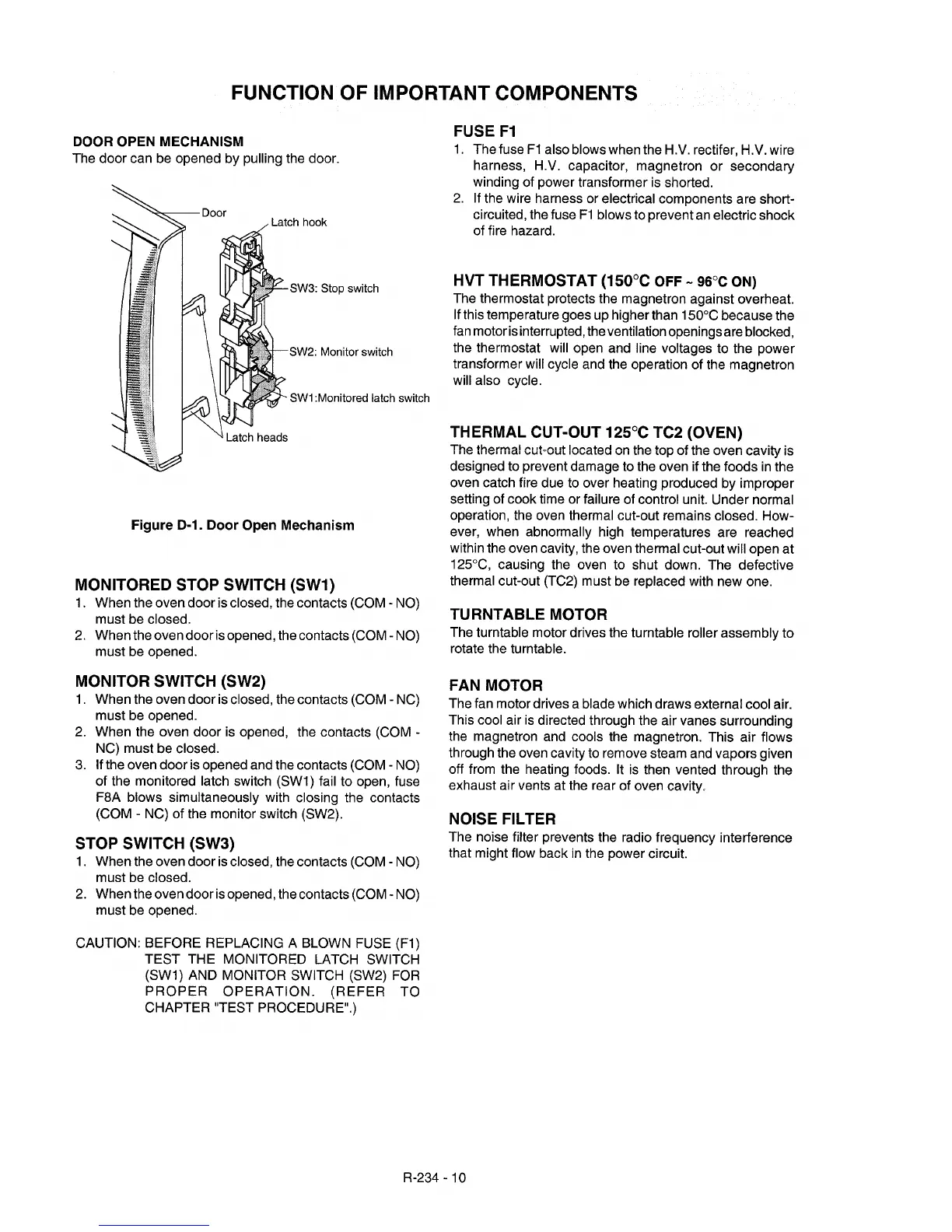 FUNCTION OF IMPORTANT COMPONENTS

DOOR OPEN MECHANISM
The door can be opened by pulling the door.

Door
Latch hook
SW3: Stop switch
SW2: Monitor switch
SW1:Monitored latch switch
Latch heads

Figure D-1. Door Open Mechanism

MONITORED STOP SWITCH (SW1)
1. When the oven door is closed, the contacts (COM - NO) must be closed.
2. When the oven door is opened, the contacts (COM - NO) must be opened.

MONITOR SWITCH (SW2)
1. When the oven door is closed, the contacts (COM - NC) must be opened.
2. When the oven door is opened, the contacts (COM - NC) must be closed.
3. If the oven door is opened and the contacts (COM - NO) of the monitored latch switch (SW1) fail to open, fuse F8A blows simultaneously with closing the contacts (COM - NC) of the monitor switch (SW2).

STOP SWITCH (SW3)
1. When the oven door is closed, the contacts (COM - NO) must be closed.
2. When the oven door is opened, the contacts (COM - NO) must be opened.

CAUTION: BEFORE REPLACING A BLOWN FUSE (F1) TEST THE MONITORED LATCH SWITCH (SW1) AND MONITOR SWITCH (SW2) FOR PROPER OPERATION. (REFER TO CHAPTER "TEST PROCEDURE".)

FUSE F1
1. The fuse F1 also blows when the H.V. rectifer, H.V. wire harness, H.V. capacitor, magnetron or secondary winding of power transformer is shorted.
2. If the wire harness or electrical components are short-circuited, the fuse F1 blows to prevent an electric shock of fire hazard.

HVT THERMOSTAT (150°C OFF ~ 96°C ON)
The thermostat protects the magnetron against overheat. If this temperature goes up higher than 150°C because the fan motor is interrupted, the ventilation openings are blocked, the thermostat will open and line voltages to the power transformer will cycle and the operation of the magnetron will also cycle.

THERMAL CUT-OUT 125°C TC2 (OVEN)
The thermal cut-out located on the top of the oven cavity is designed to prevent damage to the oven if the foods in the oven catch fire due to over heating produced by improper setting of cook time or failure of control unit. Under normal operation, the oven thermal cut-out remains closed. However, when abnormally high temperatures are reached within the oven cavity, the oven thermal cut-out will open at 125°C, causing the oven to shut down. The defective thermal cut-out (TC2) must be replaced with new one.

TURNTABLE MOTOR
The turntable motor drives the turntable roller assembly to rotate the turntable.

FAN MOTOR
The fan motor drives a blade which draws external cool air. This cool air is directed through the air vanes surrounding the magnetron and cools the magnetron. This air flows through the oven cavity to remove steam and vapors given off from the heating foods. It is then vented through the exhaust air vents at the rear of oven cavity.

NOISE FILTER
The noise filter prevents the radio frequency interference that might flow back in the power circuit.

R-234 - 10